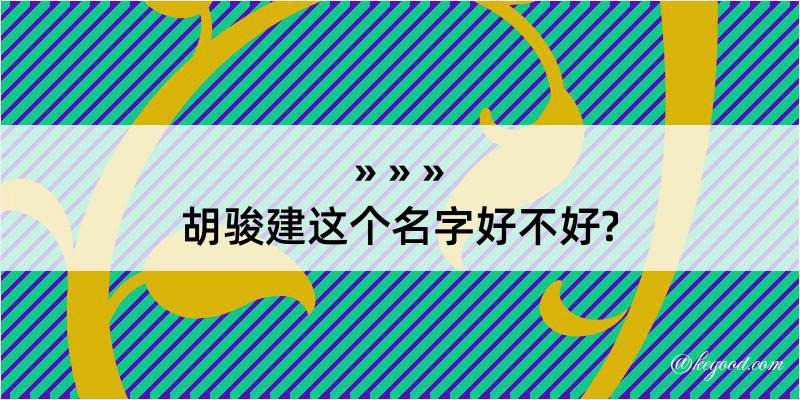 » » »
胡骏建这个名字好不好?

@kegood.com